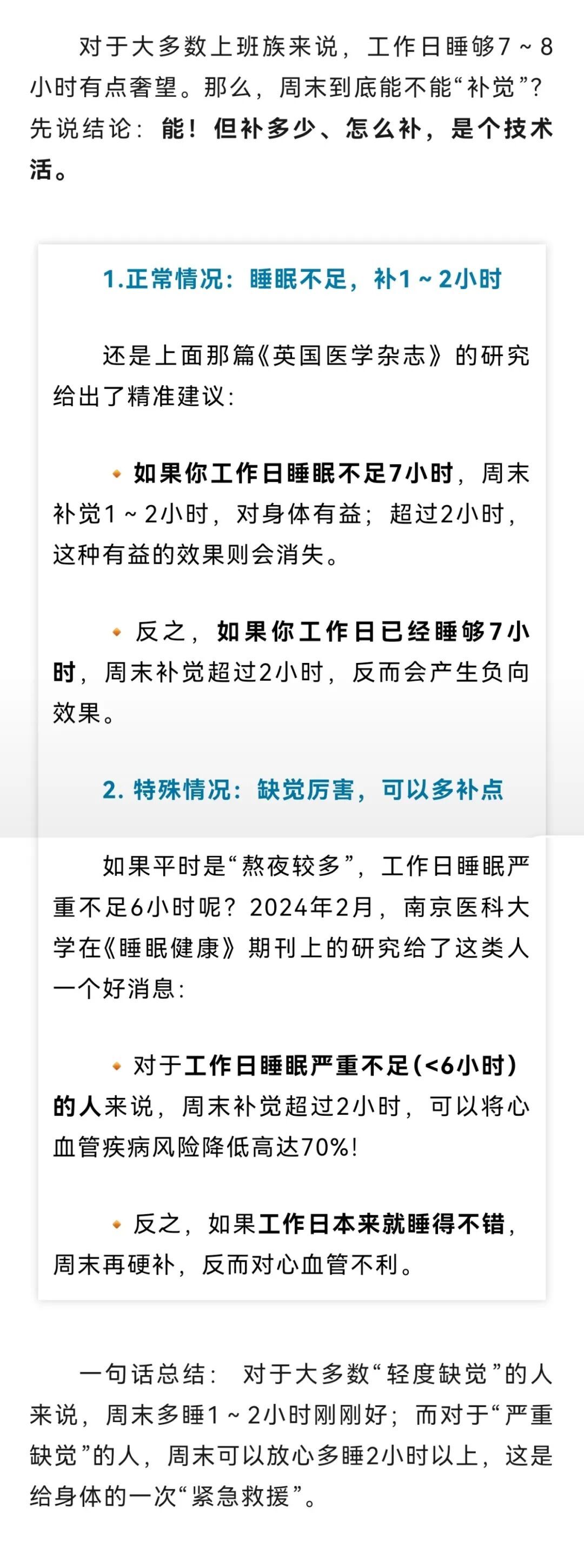 对于大多数上班族来说，工作日睡够7～8小时有点奢望。那么，周末到底能不能“补觉”？先说结论：能！但补多少、怎么补，是个技术活。

1.正常情况：睡眠不足，补1～2小时

还是上面那篇《英国医学杂志》的研究给出了精准建议：

如果你工作日睡眠不足7小时，周末补觉1～2小时，对身体有益；超过2小时，这种有益的效果则会消失。

反之，如果你工作日已经睡够7小时，周末补觉超过2小时，反而会产生负向效果。

2. 特殊情况：缺觉厉害，可以多补点

如果平时是“熬夜较多”，工作日睡眠严重不足6小时呢？2024年2月，南京医科大学在《睡眠健康》期刊上的研究给了这类人一个好消息：

对于工作日睡眠严重不足(<6小时)的人来说，周末补觉超过2小时，可以将心血管疾病风险降低高达70%！

反之，如果工作日本来就睡得不错，周末再硬补，反而对心血管不利。

一句话总结： 对于大多数“轻度缺觉”的人来说，周末多睡1～2小时刚刚好；而对于“严重缺觉”的人，周末可以放心多睡2小时以上，这是给身体的一次“紧急救援”。